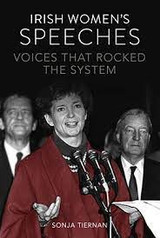 IRISH WOMEN'S
SPEECHES
VOICES THAT ROCKED THE SYSTEM

SONJA TIERNAN